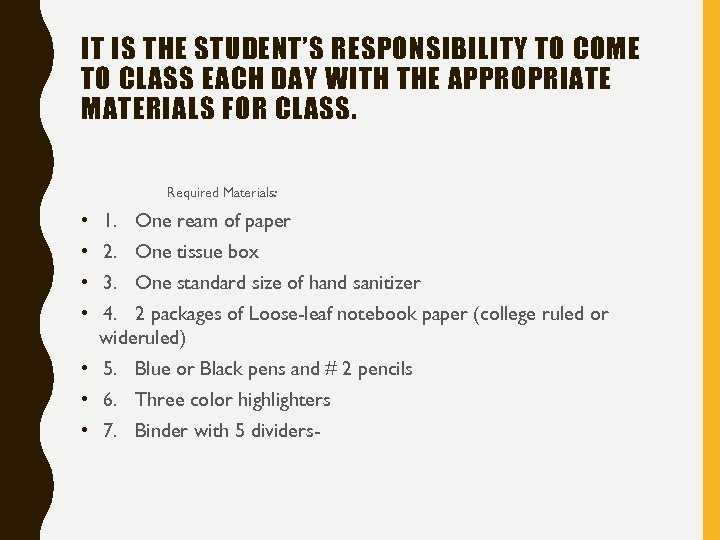 IT IS THE STUDENT'S RESPONSIBILITY TO COME TO CLASS EACH DAY WITH THE APPROPRIATE MATERIALS FOR CLASS.

Required Materials:

• 1. One ream of paper
• 2. One tissue box
• 3. One standard size of hand sanitizer
• 4. 2 packages of Loose-leaf notebook paper (college ruled or wideruled)
• 5. Blue or Black pens and # 2 pencils
• 6. Three color highlighters
• 7. Binder with 5 dividers-